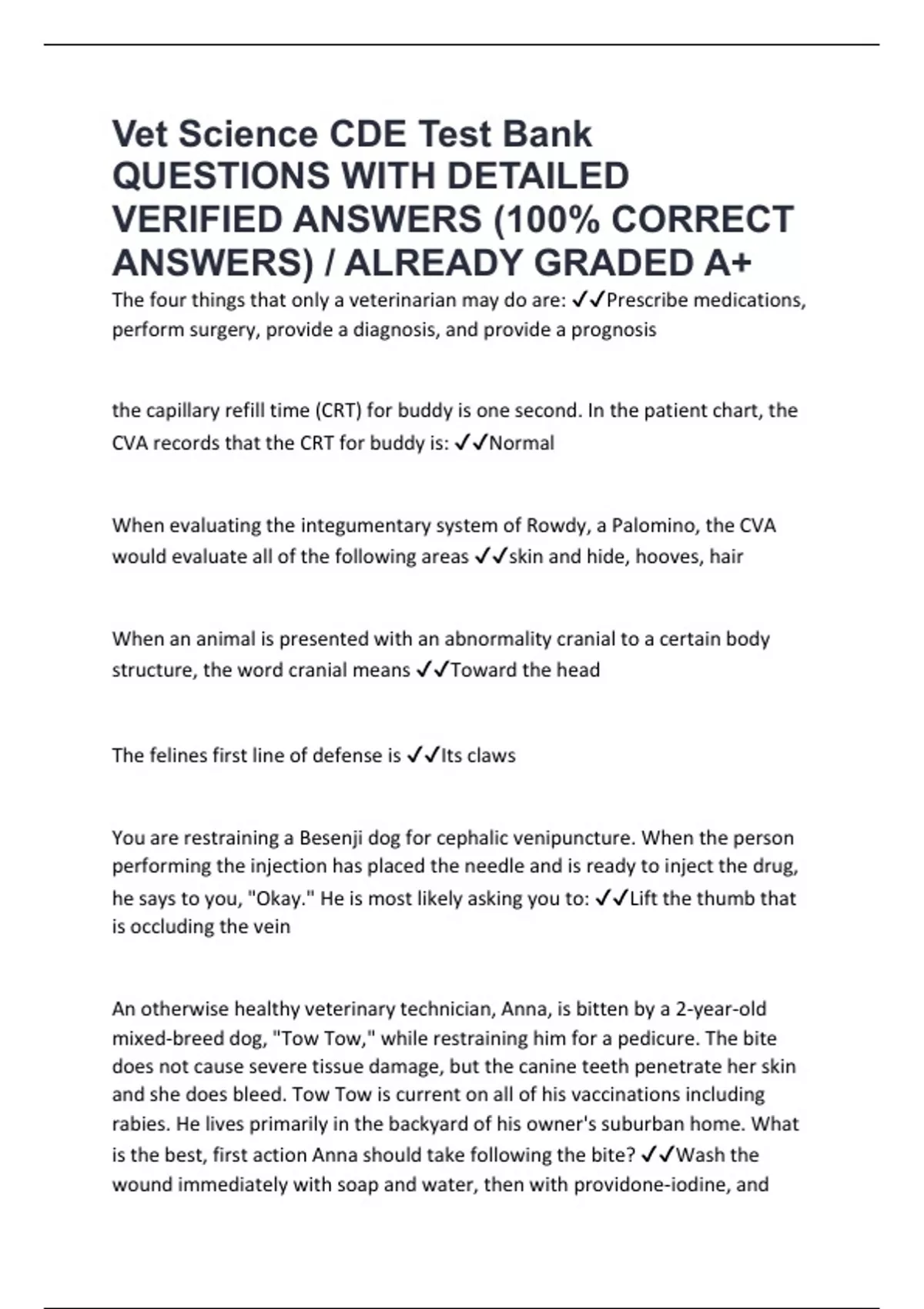 Vet Science CDE Test Bank QUESTIONS WITH DETAILED VERIFIED ANSWERS (100% CORRECT ANSWERS) / ALREADY GRADED A+

The four things that only a veterinarian may do are: ✓✓Prescribe medications, perform surgery, provide a diagnosis, and provide a prognosis

the capillary refill time (CRT) for buddy is one second. In the patient chart, the CVA records that the CRT for buddy is: ✓✓Normal

When evaluating the integumentary system of Rowdy, a Palomino, the CVA would evaluate all of the following areas ✓✓skin and hide, hooves, hair

When an animal is presented with an abnormality cranial to a certain body structure, the word cranial means ✓✓Toward the head

The felines first line of defense is ✓✓Its claws

You are restraining a Besenji dog for cephalic venipuncture. When the person performing the injection has placed the needle and is ready to inject the drug, he says to you, "Okay." He is most likely asking you to: ✓✓Lift the thumb that is occluding the vein

An otherwise healthy veterinary technician, Anna, is bitten by a 2-year-old mixed-breed dog, "Tow Tow," while restraining him for a pedicure. The bite does not cause severe tissue damage, but the canine teeth penetrate her skin and she does bleed. Tow Tow is current on all of his vaccinations including rabies. He lives primarily in the backyard of his owner's suburban home. What is the best, first action Anna should take following the bite? ✓✓Wash the wound immediately with soap and water, then with providone-iodine, and